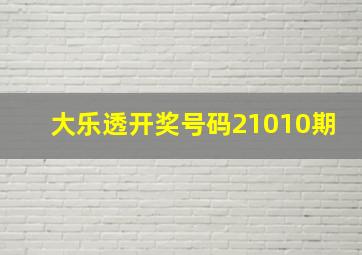 大乐透开奖号码21010期